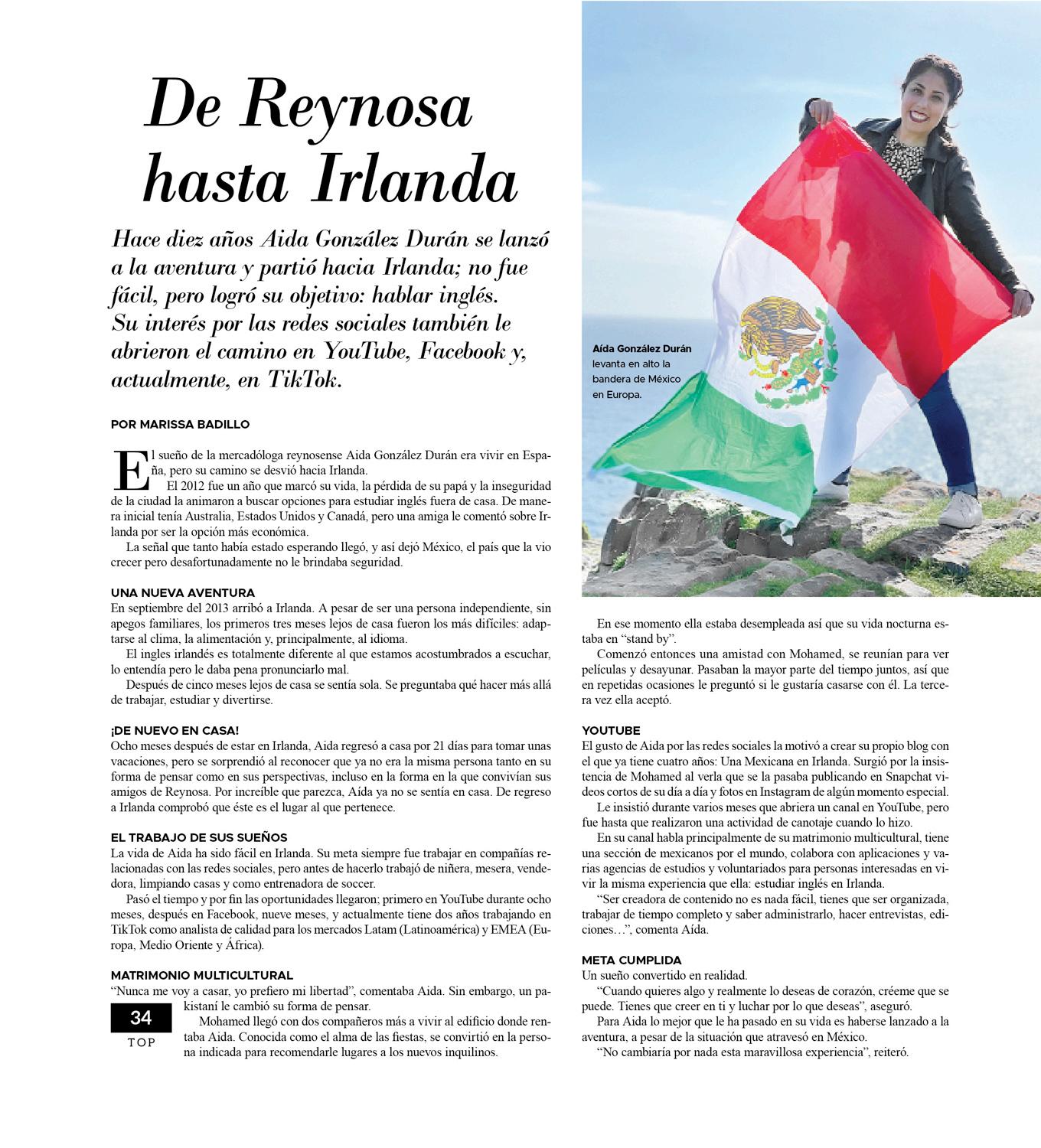 De Reynosa hasta Irlanda

Hace diez años Aida González Durán se lanzó a la aventura y partió hacia Irlanda; no fue fácil, pero logró su objetivo: hablar inglés. Su interés por las redes sociales también le abrieron el camino en YouTube, Facebook y, actualmente, en TikTok.

POR MARISSA BADILLO

El sueño de la mercadóloga reynosense Aida González Durán era vivir en España, pero su camino se desvió hacia Irlanda.

El 2012 fue un año que marcó su vida, la pérdida de su papá y la inseguridad de la ciudad la animaron a buscar opciones para estudiar inglés fuera de casa. De manera inicial tenía Australia, Estados Unidos y Canadá, pero una amiga le comentó sobre Irlanda por ser la opción más económica.

La señal que tanto había estado esperando llegó, y así dejó México, el país que la vio crecer pero desafortunadamente no le brindaba seguridad.

UNA NUEVA AVENTURA
En septiembre del 2013 arribó a Irlanda. A pesar de ser una persona independiente, sin apegos familiares, los primeros tres meses lejos de casa fueron los más difíciles: adaptarse al clima, la alimentación y, principalmente, al idioma.

El ingles irlandés es totalmente diferente al que estamos acostumbrados a escuchar, lo entendía pero le daba pena pronunciarlo mal.

Después de cinco meses lejos de casa se sentía sola. Se preguntaba qué hacer más allá de trabajar, estudiar y divertirse.

¡DE NUEVO EN CASA!
Ocho meses después de estar en Irlanda, Aida regresó a casa por 21 días para tomar unas vacaciones, pero se sorprendió al reconocer que ya no era la misma persona tanto en su forma de pensar como en sus perspectivas, incluso en la forma en la que convivían sus amigos de Reynosa. Por increíble que parezca, Aída ya no se sentía en casa. De regreso a Irlanda comprobó que éste es el lugar al que pertenece.

EL TRABAJO DE SUS SUEÑOS
La vida de Aida ha sido fácil en Irlanda. Su meta siempre fue trabajar en compañías relacionadas con las redes sociales, pero antes de hacerlo trabajó de niñera, mesera, vendedora, limpiando casas y como entrenadora de soccer.

Pasó el tiempo y por fin las oportunidades llegaron; primero en YouTube durante ocho meses, después en Facebook, nueve meses, y actualmente tiene dos años trabajando en TikTok como analista de calidad para los mercados Latam (Latinoamérica) y EMEA (Europa, Medio Oriente y África).

MATRIMONIO MULTICULTURAL
“Nunca me voy a casar, yo prefiero mi libertad”, comentaba Aida. Sin embargo, un pakistaní le cambió su forma de pensar.

Mohamed llegó con dos compañeros más a vivir al edificio donde rentaba Aida. Conocida como el alma de las fiestas, se convirtió en la persona indicada para recomendarle lugares a los nuevos inquilinos.

34
TOP

Aída González Durán levanta en alto la bandera de México en Europa.

En ese momento ella estaba desempleada así que su vida nocturna estaba en “stand by”.

Comenzó entonces una amistad con Mohamed, se reunían para ver películas y desayunar. Pasaban la mayor parte del tiempo juntos, así que en repetidas ocasiones le preguntó si le gustaría casarse con él. La tercera vez ella aceptó.

YOUTUBE
El gusto de Aida por las redes sociales la motivó a crear su propio blog con el que ya tiene cuatro años: Una Mexicana en Irlanda. Surgió por la insistencia de Mohamed al verla que se la pasaba publicando en Snapchat videos cortos de su día a día y fotos en Instagram de algún momento especial.

Le insistió durante varios meses que abriera un canal en YouTube, pero fue hasta que realizaron una actividad de canotaje cuando lo hizo.

En su canal habla principalmente de su matrimonio multicultural, tiene una sección de mexicanos por el mundo, colabora con aplicaciones y varias agencias de estudios y voluntariados para personas interesadas en vivir la misma experiencia que ella: estudiar inglés en Irlanda.

“Ser creadora de contenido no es nada fácil, tienes que ser organizada, trabajar de tiempo completo y saber administrarlo, hacer entrevistas, ediciones…”, comenta Aída.

META CUMPLIDA
Un sueño convertido en realidad.

“Cuando quieres algo y realmente lo deseas de corazón, créeme que se puede. Tienes que creer en ti y luchar por lo que deseas”, aseguró.

Para Aida lo mejor que le ha pasado en su vida es haberse lanzado a la aventura, a pesar de la situación que atravesó en México.

“No cambiaría por nada esta maravillosa experiencia”, reiteró.